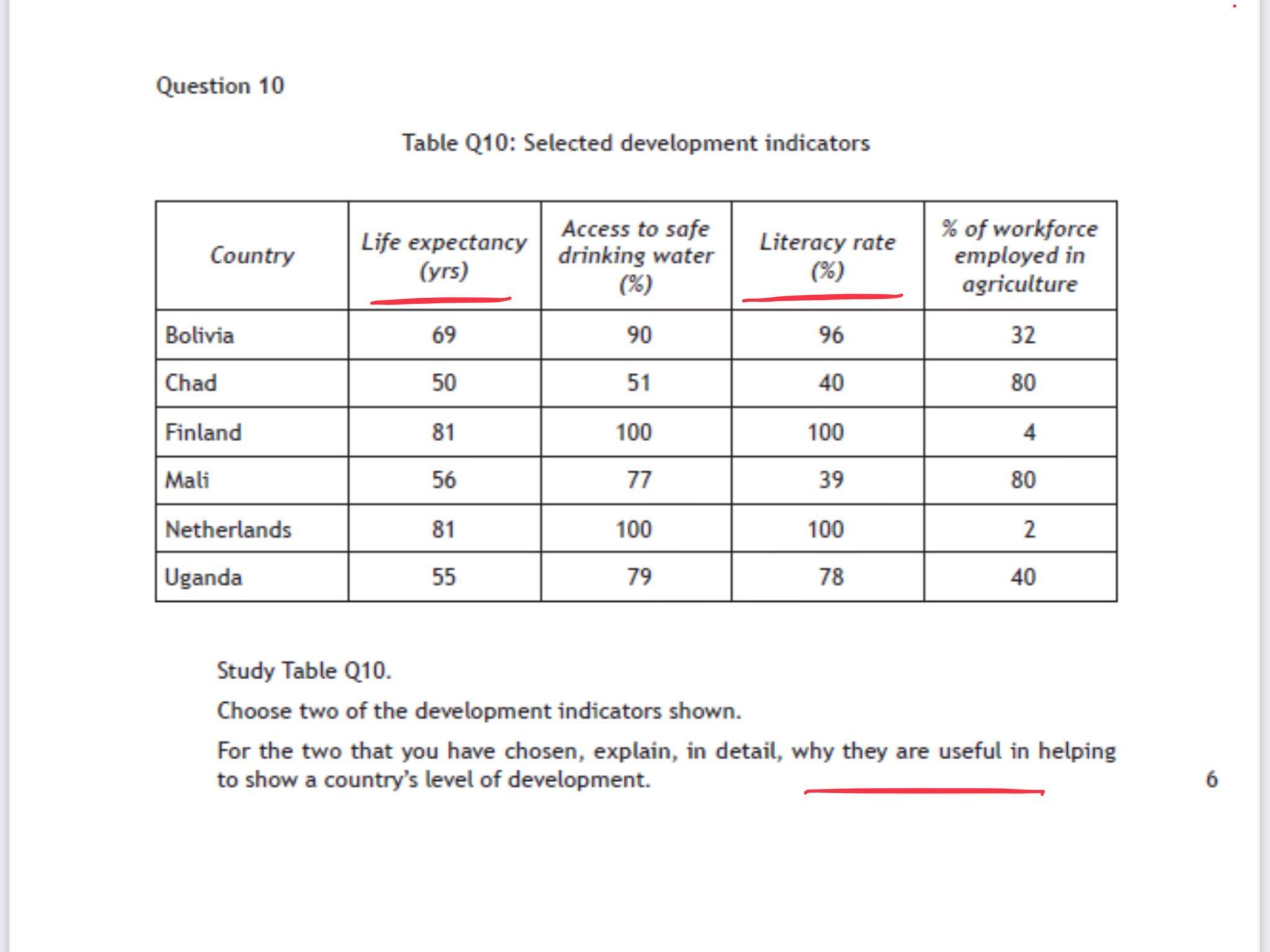 Question 10

Table Q10: Selected development indicators

| Country | Life expectancy (yrs) | Access to safe drinking water (%) | Literacy rate (%) | % of workforce employed in agriculture |
|---|---|---|---|---|
| Bolivia | 69 | 90 | 96 | 32 |
| Chad | 50 | 51 | 40 | 80 |
| Finland | 81 | 100 | 100 | 4 |
| Mali | 56 | 77 | 39 | 80 |
| Netherlands | 81 | 100 | 100 | 2 |
| Uganda | 55 | 79 | 78 | 40 |

Study Table Q10.

Choose two of the development indicators shown.

For the two that you have chosen, explain, in detail, why they are useful in helping to show a country's level of development.

6